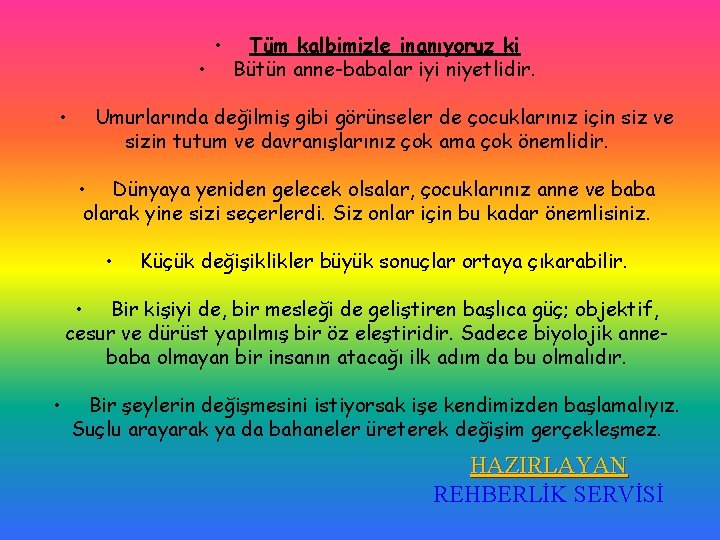 • Tüm kalbimizle inanıyoruz ki
• Bütün anne-babalar iyi niyetlidir.

• Umurlarında değilmiş gibi görünseler de çocuklarınız için siz ve sizin tutum ve davranışlarınız çok ama çok önemlidir.

• Dünyaya yeniden gelecek olsalar, çocuklarınız anne ve baba olarak yine sizi seçerlerdi. Siz onlar için bu kadar önemlisiniz.

• Küçük değişiklikler büyük sonuçlar ortaya çıkarabilir.

• Bir kişiyi de, bir mesleği de geliştiren başlıca güç; objektif, cesur ve dürüst yapılmış bir öz eleştiridir. Sadece biyolojik anne-baba olmayan bir insanın atacağı ilk adım da bu olmalıdır.

• Bir şeylerin değişmesini istiyorsak işe kendimizden başlamalıyız. Suçlu arayarak ya da bahaneler üreterek değişim gerçekleşmez.

HAZIRLAYAN
REHBERLİK SERVİSİ